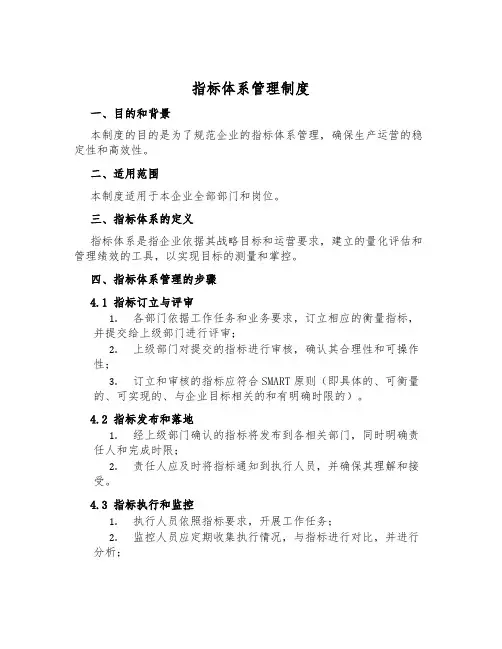 指标体系管理制度

一、目的和背景

本制度的目的是为了规范企业的指标体系管理，确保生产运营的稳定性和高效性。

二、适用范围

本制度适用于本企业全部部门和岗位。

三、指标体系的定义

指标体系是指企业依据其战略目标和运营要求，建立的量化评估和管理绩效的工具，以实现目标的测量和掌控。

四、指标体系管理的步骤

4.1 指标订立与评审

1. 各部门依据工作任务和业务要求，订立相应的衡量指标，并提交给上级部门进行评审；

2. 上级部门对提交的指标进行审核，确认其合理性和可操作性；

3. 订立和审核的指标应符合SMART原则（即具体的、可衡量的、可实现的、与企业目标相关的和有明确时限的）。

4.2 指标发布和落地

1. 经上级部门确认的指标将发布到各相关部门，同时明确责任人和完成时限；

2. 责任人应及时将指标通知到执行人员，并确保其理解和接受。

4.3 指标执行和监控

1. 执行人员依照指标要求，开展工作任务；

2. 监控人员应定期收集执行情况，与指标进行对比，并进行分析；